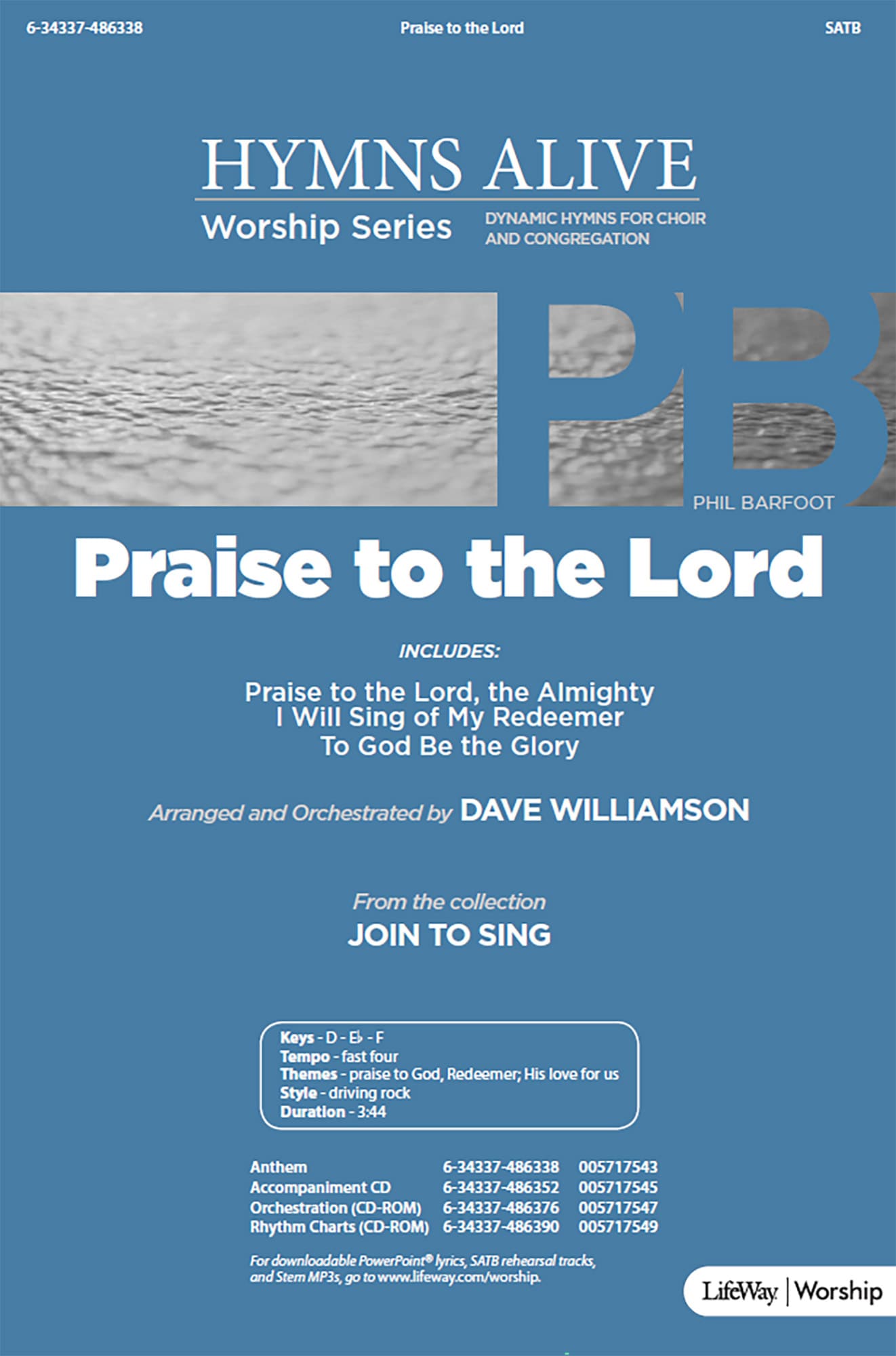 6-34337-486338 Praise to the Lord SATB

HYMNS ALIVE

Worship Series

DYNAMIC HYMNS FOR CHOIR AND CONGREGATION

PB

PHIL BARFOOT

Praise to the Lord

INCLUDES:

Praise to the Lord, the Almighty
I Will Sing of My Redeemer
To God Be the Glory

Arranged and Orchestrated by DAVE WILLIAMSON

From the collection
JOIN TO SING

Keys - D - E♭ - F
Tempo - fast four
Themes - praise to God, Redeemer; His love for us
Style - driving rock
Duration - 3:44

Anthem 6-34337-486338 005717543
Accompaniment CD 6-34337-486352 005717545
Orchestration (CD-ROM) 6-34337-486376 005717547
Rhythm Charts (CD-ROM) 6-34337-486390 005717549

For downloadable PowerPoint® lyrics, SATB rehearsal tracks, and Stem MP3s, go to www.lifeway.com/worship.

LifeWay | Worship